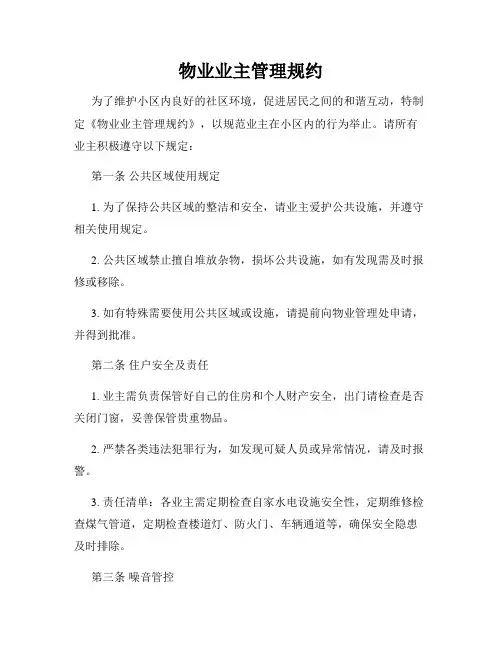 物业业主管理规约

为了维护小区内良好的社区环境，促进居民之间的和谐互动，特制定《物业业主管理规约》，以规范业主在小区内的行为举止。请所有业主积极遵守以下规定：

第一条 公共区域使用规定

1. 为了保持公共区域的整洁和安全，请业主爱护公共设施，并遵守相关使用规定。

2. 公共区域禁止擅自堆放杂物，损坏公共设施，如有发现需及时报修或移除。

3. 如有特殊需要使用公共区域或设施，请提前向物业管理处申请，并得到批准。

第二条 住户安全及责任

1. 业主需负责保管好自己的住房和个人财产安全，出门请检查是否关闭门窗，妥善保管贵重物品。

2. 严禁各类违法犯罪行为，如发现可疑人员或异常情况，请及时报警。

3. 责任清单：各业主需定期检查自家水电设施安全性，定期维修检查煤气管道，定期检查楼道灯、防火门、车辆通道等，确保安全隐患及时排除。

第三条 噪音管控